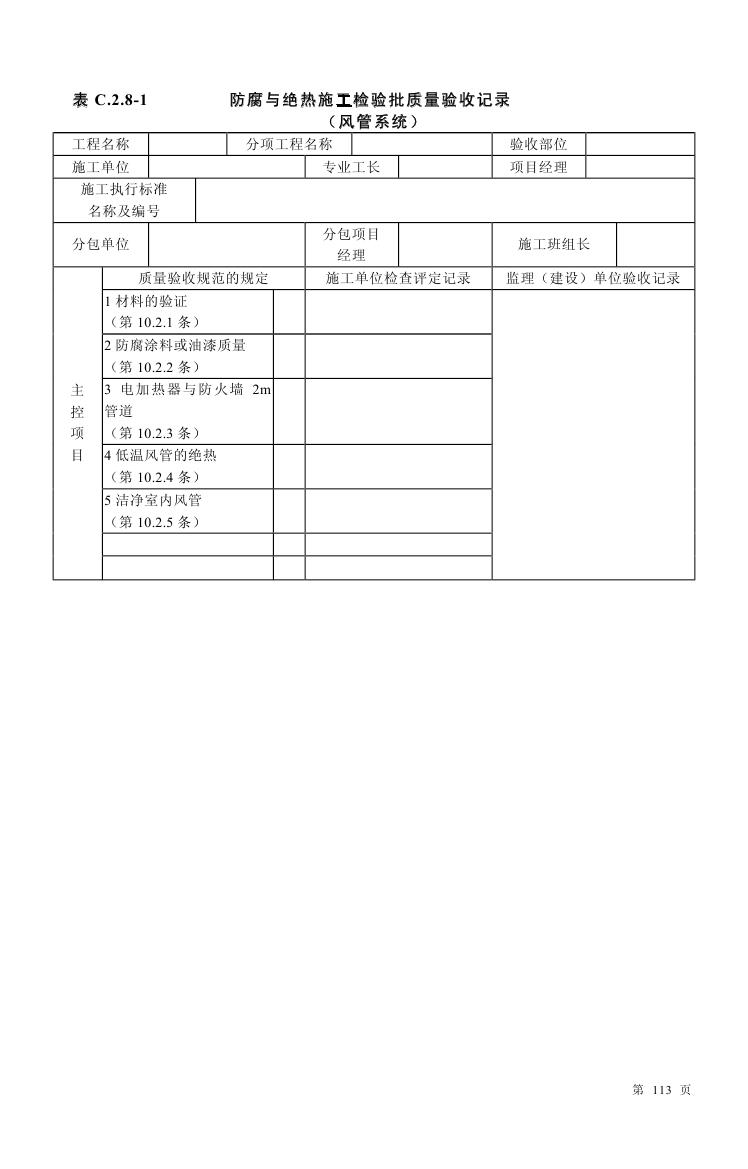 表 C.2.8-1　　防腐与绝热施工检验批质量验收记录
（风管系统）

| 工程名称 | | 分项工程名称 | | 验收部位 | |
|---|---|---|---|---|---|
| 施工单位 | | 专业工长 | | 项目经理 | |
| 施工执行标准名称及编号 | | | | | |
| 分包单位 | | 分包项目经理 | | 施工班组长 | |

| | 质量验收规范的规定 | | 施工单位检查评定记录 | 监理（建设）单位验收记录 |
|---|---|---|---|---|
| 主控项目 | 1 材料的验证（第 10.2.1 条） | | | |
| | 2 防腐涂料或油漆质量（第 10.2.2 条） | | | |
| | 3 电加热器与防火墙 2m 管道（第 10.2.3 条） | | | |
| | 4 低温风管的绝热（第 10.2.4 条） | | | |
| | 5 洁净室内风管（第 10.2.5 条） | | | |
| | | | | |
| | | | | |

第 113 页